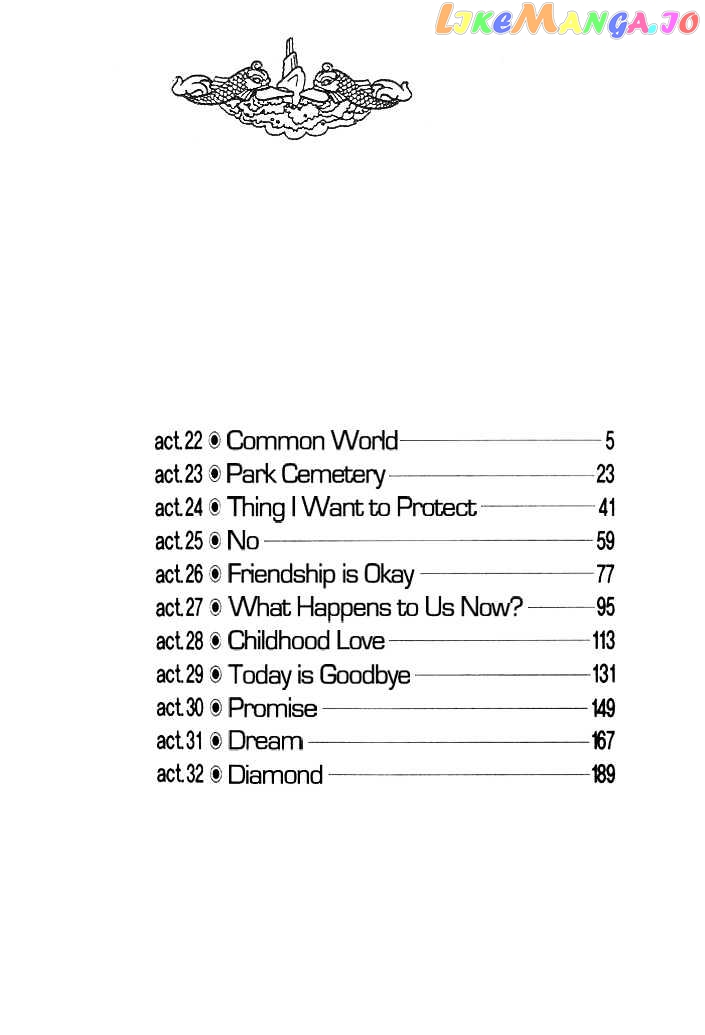 act.22 ◉ Common World 5
act.23 ◉ Park Cemetery 23
act.24 ◉ Thing I Want to Protect 41
act.25 ◉ No 59
act.26 ◉ Friendship is Okay 77
act.27 ◉ What Happens to Us Now? 95
act.28 ◉ Childhood Love 113
act.29 ◉ Today is Goodbye 131
act.30 ◉ Promise 149
act.31 ◉ Dream 167
act.32 ◉ Diamond 189

LikeManga.io